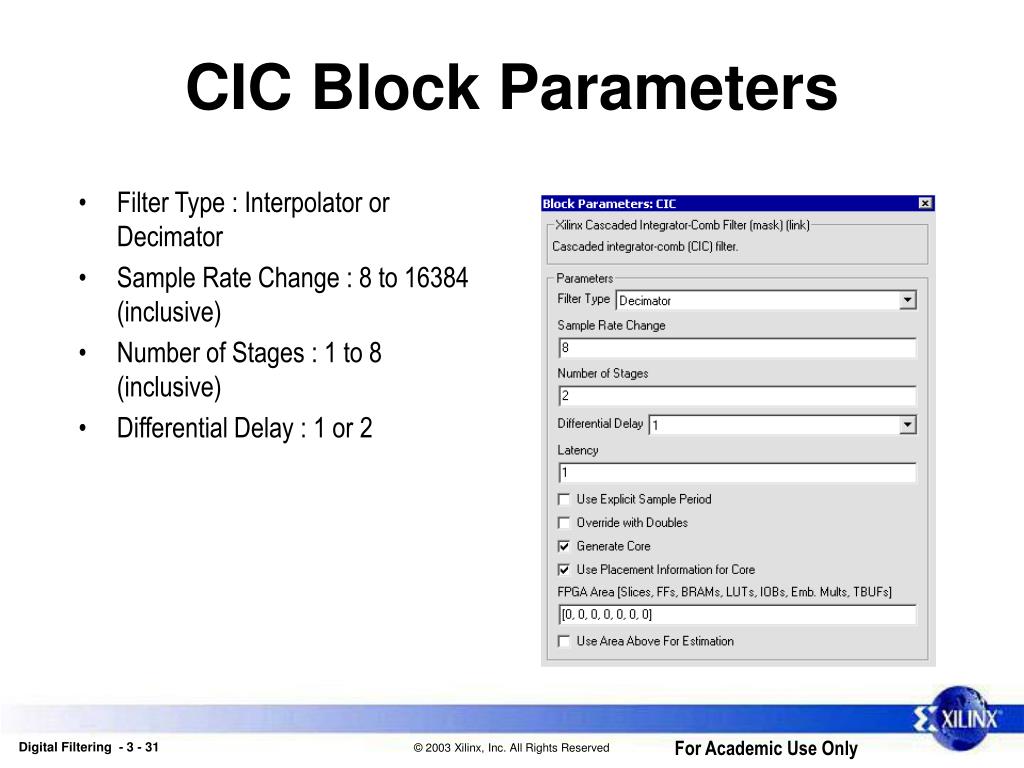 CIC Block Parameters

• Filter Type : Interpolator or Decimator
• Sample Rate Change : 8 to 16384 (inclusive)
• Number of Stages : 1 to 8 (inclusive)
• Differential Delay : 1 or 2

Block Parameters: CIC
Xilinx Cascaded Integrator-Comb Filter (mask) (link)
Cascaded integrator-comb (CIC) filter.
Parameters
Filter Type Decimator
Sample Rate Change
8
Number of Stages
2
Differential Delay 1
Latency
1
Use Explicit Sample Period
Override with Doubles
Generate Core
Use Placement Information for Core
FPGA Area [Slices, FFs, BRAMs, LUTs, IOBs, Emb. Mults, TBUFs]
[0, 0, 0, 0, 0, 0, 0]
Use Area Above For Estimation

XILINX

Digital Filtering - 3 - 31
© 2003 Xilinx, Inc. All Rights Reserved
For Academic Use Only